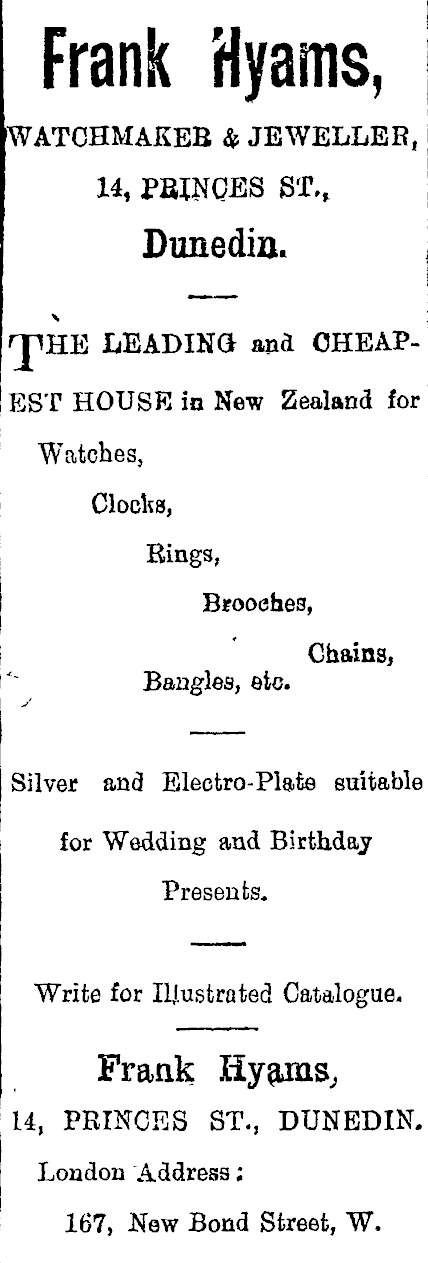 Frank Hyams,

WATCHMAKER & JEWELLER,

14, PRINCES ST.,

Dunedin.

THE LEADING and CHEAPEST HOUSE in New Zealand for

Watches,

Clocks,

Rings,

Brooches,

Chains,

Bangles, etc.

Silver and Electro-Plate suitable for Wedding and Birthday Presents.

Write for Illustrated Catalogue.

Frank Hyams,

14, PRINCES ST., DUNEDIN.

London Address:

167, New Bond Street, W.